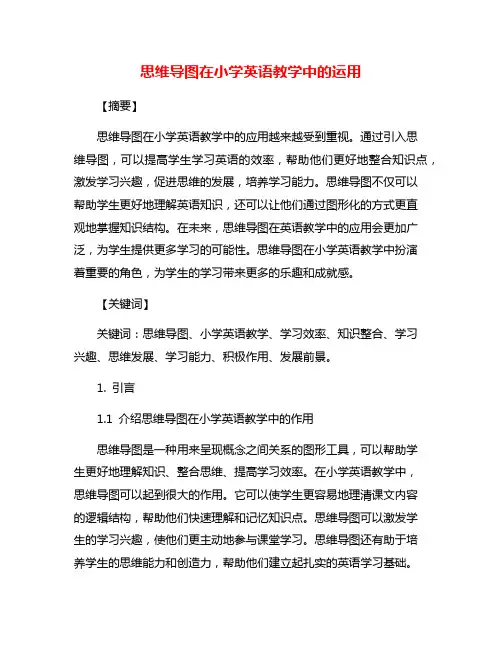 思维导图在小学英语教学中的运用

【摘要】

思维导图在小学英语教学中的应用越来越受到重视。通过引入思维导图，可以提高学生学习英语的效率，帮助他们更好地整合知识点，激发学习兴趣，促进思维的发展，培养学习能力。思维导图不仅可以帮助学生更好地理解英语知识，还可以让他们通过图形化的方式更直观地掌握知识结构。在未来，思维导图在英语教学中的应用会更加广泛，为学生提供更多学习的可能性。思维导图在小学英语教学中扮演着重要的角色，为学生的学习带来更多的乐趣和成就感。

【关键词】

关键词：思维导图、小学英语教学、学习效率、知识整合、学习兴趣、思维发展、学习能力、积极作用、发展前景。

1. 引言

1.1 介绍思维导图在小学英语教学中的作用

思维导图是一种用来呈现概念之间关系的图形工具，可以帮助学生更好地理解知识、整合思维、提高学习效率。在小学英语教学中，思维导图可以起到很大的作用。它可以使学生更容易地理清课文内容的逻辑结构，帮助他们快速理解和记忆知识点。思维导图可以激发学生的学习兴趣，使他们更主动地参与课堂学习。思维导图还有助于培养学生的思维能力和创造力，帮助他们建立起扎实的英语学习基础。